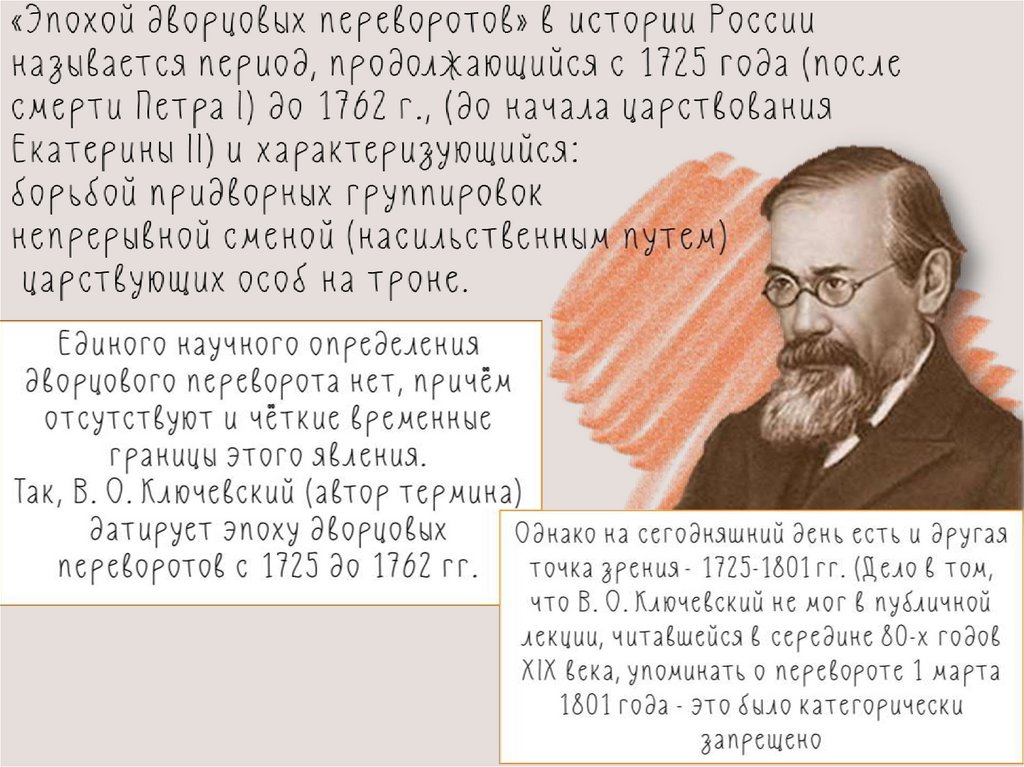 «Эпохой дворцовых переворотов» в истории России называется период, продолжающийся с 1725 года (после смерти Петра I) до 1762 г., (до начала царствования Екатерины II) и характеризующийся:
борьбой придворных группировок
непрерывной сменой (насильственным путем)
царствующих особ на троне.

Единого научного определения дворцового переворота нет, причём отсутствуют и чёткие временные границы этого явления.
Так, В. О. Ключевский (автор термина) датирует эпоху дворцовых переворотов с 1725 до 1762 гг.

Однако на сегодняшний день есть и другая точка зрения - 1725-1801 гг. (Дело в том, что В. О. Ключевский не мог в публичной лекции, читавшейся в середине 80-х годов XIX века, упоминать о перевороте 1 марта 1801 года - это было категорически запрещено